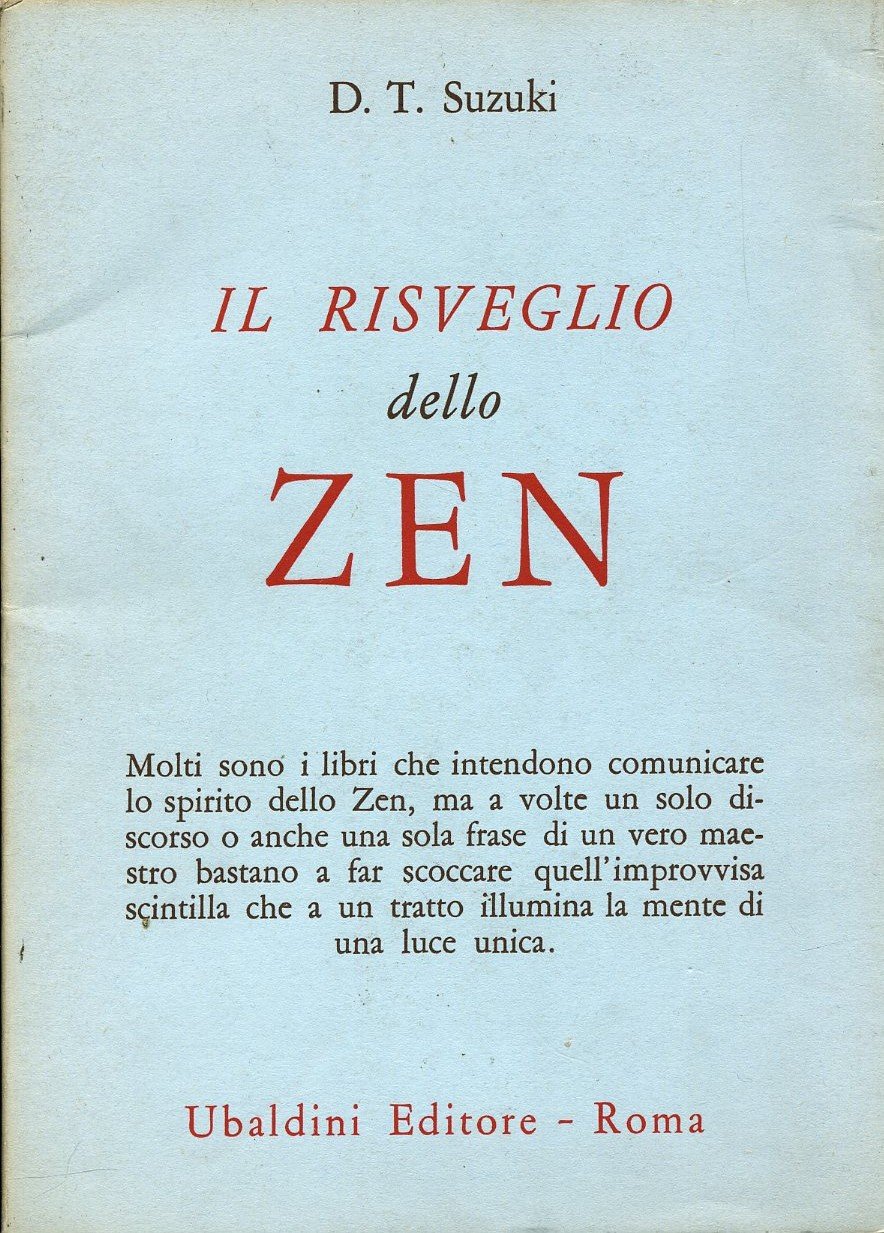 D. T. Suzuki

IL RISVEGLIO
dello
ZEN

Molti sono i libri che intendono comunicare lo spirito dello Zen, ma a volte un solo discorso o anche una sola frase di un vero maestro bastano a far scoccare quell'improvvisa scintilla che a un tratto illumina la mente di una luce unica.

Ubaldini Editore - Roma